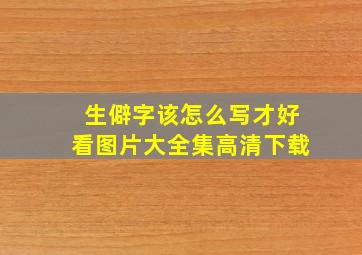 生僻字该怎么写才好
看图片大全集高清下载